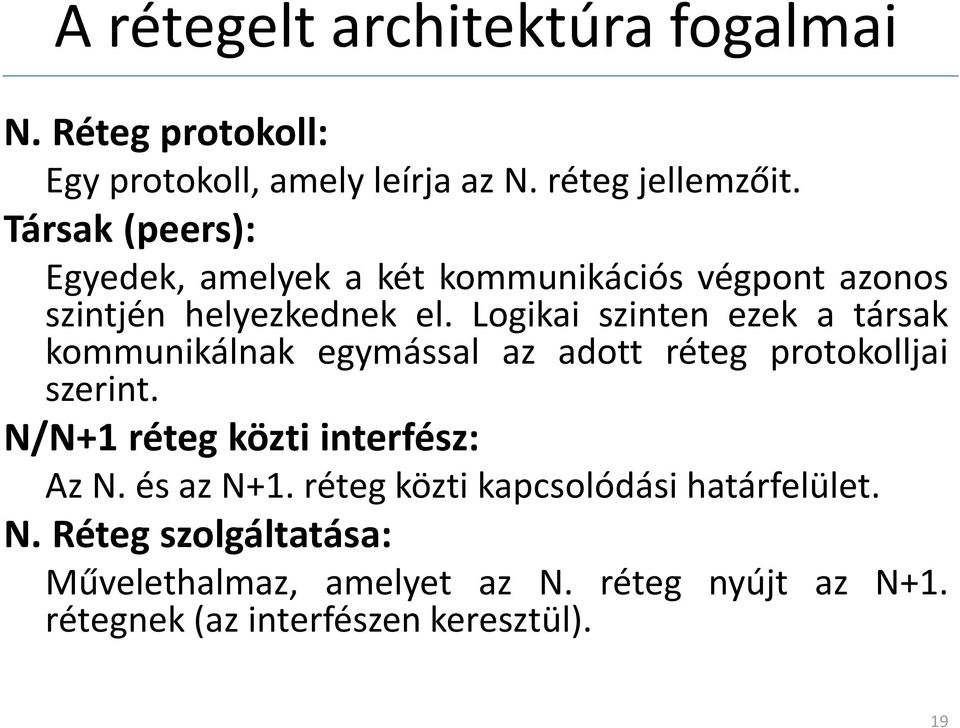 A rétegelt architektúra fogalmai

N. Réteg protokoll:

Egy protokoll, amely leírja az N. réteg jellemzőit.

Társak (peers):

Egyedek, amelyek a két kommunikációs végpont azonos szintjén helyezkednek el. Logikai szinten ezek a társak kommunikálnak egymással az adott réteg protokolljai szerint.

N/N+1 réteg közti interfész:

Az N. és az N+1. réteg közti kapcsolódási határfelület.

N. Réteg szolgáltatása:

Művelethalmaz, amelyet az N. réteg nyújt az N+1. rétegnek (az interfészen keresztül).

19